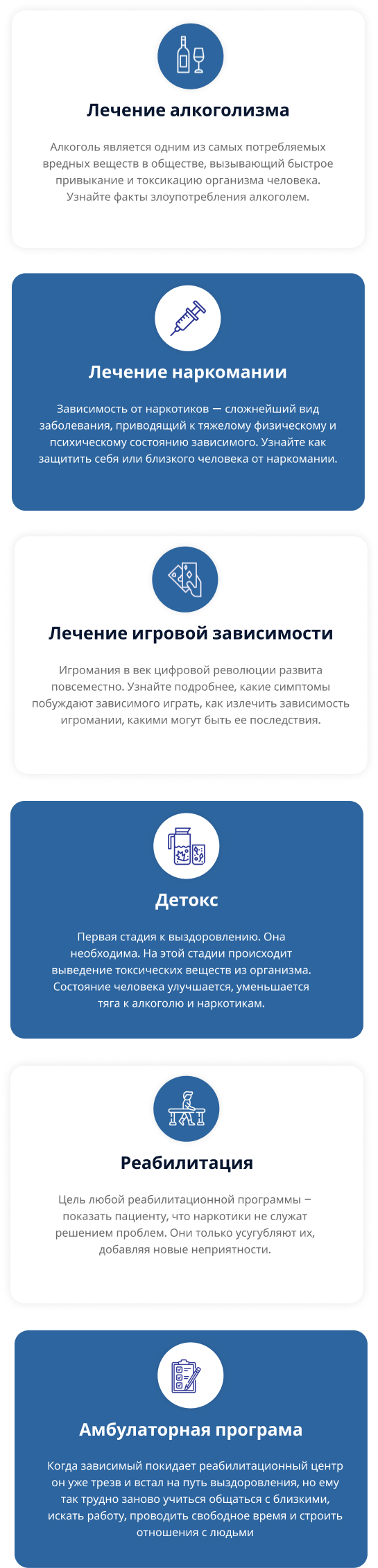 Лечение алкоголизма

Алкоголь является одним из самых потребляемых вредных веществ в обществе, вызывающий быстрое привыкание и токсикацию организма человека. Узнайте факты злоупотребления алкоголем.

Лечение наркомании

Зависимость от наркотиков — сложнейший вид заболевания, приводящий к тяжелому физическому и психическому состоянию зависимого. Узнайте как защитить себя или близкого человека от наркомании.

Лечение игровой зависимости

Игромания в век цифровой революции развита повсеместно. Узнайте подробнее, какие симптомы побуждают зависимого играть, как излечить зависимость игромании, какими могут быть ее последствия.

Детокс

Первая стадия к выздоровлению. Она необходима. На этой стадии происходит выведение токсических веществ из организма. Состояние человека улучшается, уменьшается тяга к алкоголю и наркотикам.

Реабилитация

Цель любой реабилитационной программы – показать пациенту, что наркотики не служат решением проблем. Они только усугубляют их, добавляя новые неприятности.

Амбулаторная програма

Когда зависимый покидает реабилитационный центр он уже трезв и встал на путь выздоровления, но ему так трудно заново учиться общаться с близкими, искать работу, проводить свободное время и строить отношения с людьми